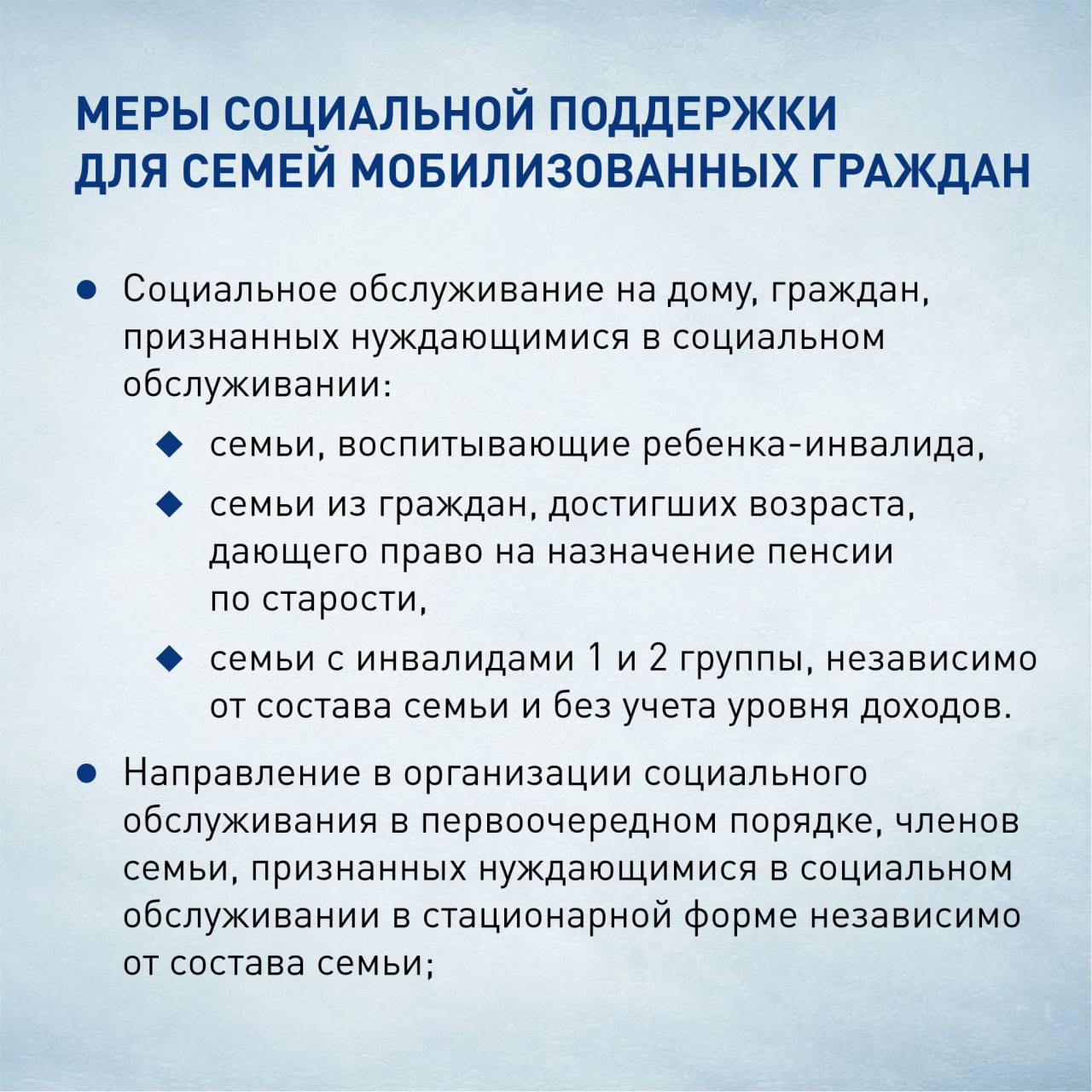 МЕРЫ СОЦИАЛЬНОЙ ПОДДЕРЖКИ ДЛЯ СЕМЕЙ МОБИЛИЗОВАННЫХ ГРАЖДАН

● Социальное обслуживание на дому, граждан, признанных нуждающимися в социальном обслуживании:

◆ семьи, воспитывающие ребенка-инвалида,

◆ семьи из граждан, достигших возраста, дающего право на назначение пенсии по старости,

◆ семьи с инвалидами 1 и 2 группы, независимо от состава семьи и без учета уровня доходов.

● Направление в организации социального обслуживания в первоочередном порядке, членов семьи, признанных нуждающимися в социальном обслуживании в стационарной форме независимо от состава семьи;